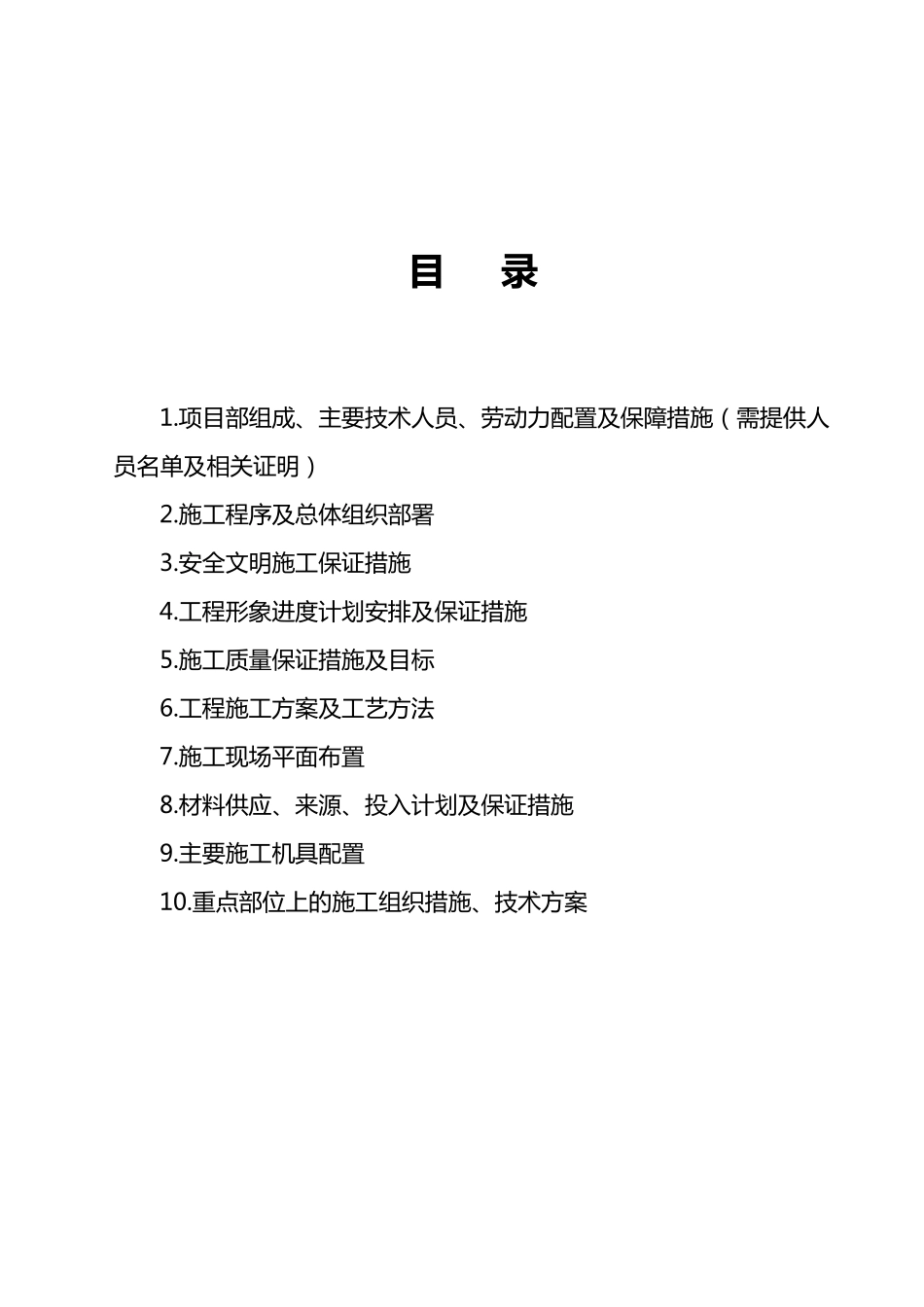 目 录

1.项目部组成、主要技术人员、劳动力配置及保障措施（需提供人员名单及相关证明）

2.施工程序及总体组织部署

3.安全文明施工保证措施

4.工程形象进度计划安排及保证措施

5.施工质量保证措施及目标

6.工程施工方案及工艺方法

7.施工现场平面布置

8.材料供应、来源、投入计划及保证措施

9.主要施工机具配置

10.重点部位上的施工组织措施、技术方案